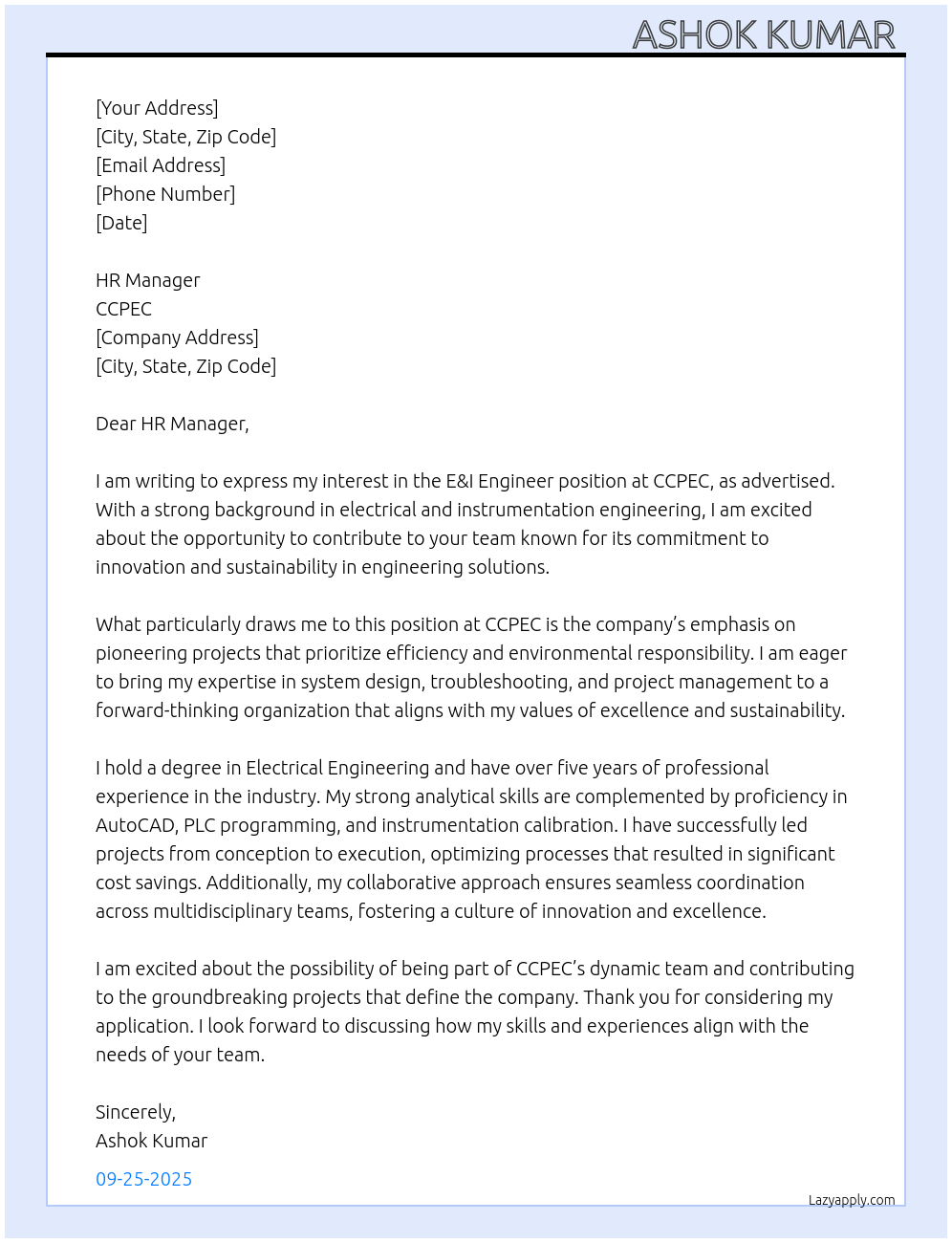 ASHOK KUMAR

[Your Address]
[City, State, Zip Code]
[Email Address]
[Phone Number]
[Date]

HR Manager
CCPEC
[Company Address]
[City, State, Zip Code]

Dear HR Manager,

I am writing to express my interest in the E&I Engineer position at CCPEC, as advertised. With a strong background in electrical and instrumentation engineering, I am excited about the opportunity to contribute to your team known for its commitment to innovation and sustainability in engineering solutions.

What particularly draws me to this position at CCPEC is the company's emphasis on pioneering projects that prioritize efficiency and environmental responsibility. I am eager to bring my expertise in system design, troubleshooting, and project management to a forward-thinking organization that aligns with my values of excellence and sustainability.

I hold a degree in Electrical Engineering and have over five years of professional experience in the industry. My strong analytical skills are complemented by proficiency in AutoCAD, PLC programming, and instrumentation calibration. I have successfully led projects from conception to execution, optimizing processes that resulted in significant cost savings. Additionally, my collaborative approach ensures seamless coordination across multidisciplinary teams, fostering a culture of innovation and excellence.

I am excited about the possibility of being part of CCPEC's dynamic team and contributing to the groundbreaking projects that define the company. Thank you for considering my application. I look forward to discussing how my skills and experiences align with the needs of your team.

Sincerely,
Ashok Kumar

09-25-2025

Lazyapply.com